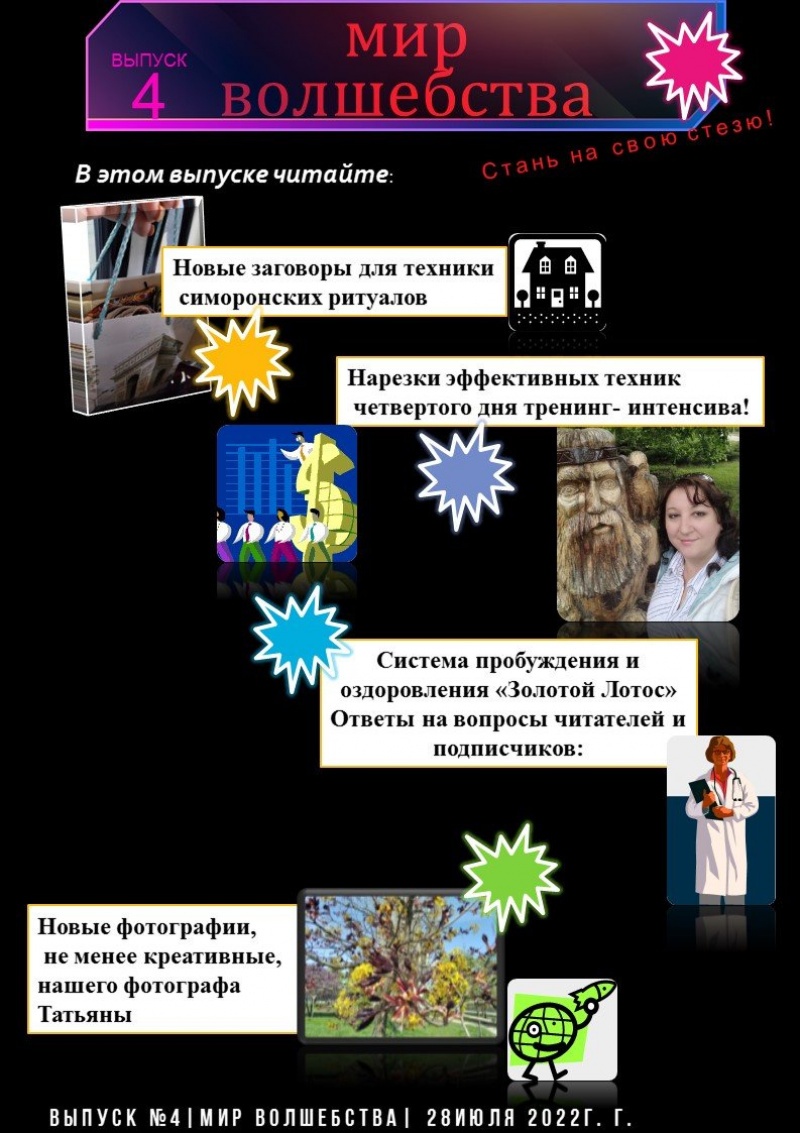 ВЫПУСК
4
мир
волшебства

Стань на свою стезю!

В этом выпуске читайте:

Новые заговоры для техники симоронских ритуалов

Нарезки эффективных техник четвертого дня тренинг- интенсива!

Система пробуждения и оздоровления «Золотой Лотос»
Ответы на вопросы читателей и подписчиков:

Новые фотографии, не менее креативные, нашего фотографа Татьяны

ВЫПУСК №4|МИР ВОЛШЕБСТВА| 28ИЮЛЯ 2022Г. Г.